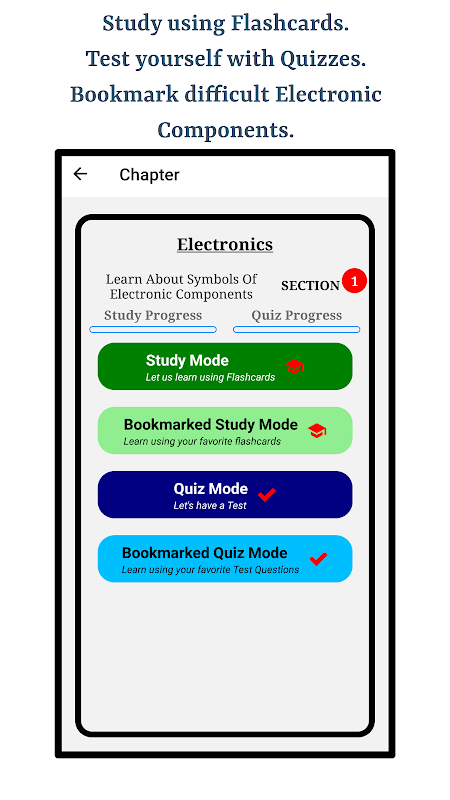 Study using Flashcards.
Test yourself with Quizzes.
Bookmark difficult Electronic Components.

Chapter

Electronics

Learn About Symbols Of Electronic Components

SECTION 1

Study Progress

Quiz Progress

Study Mode
Let us learn using Flashcards

Bookmarked Study Mode
Learn using your favorite flashcards

Quiz Mode
Let's have a Test

Bookmarked Quiz Mode
Learn using your favorite Test Questions